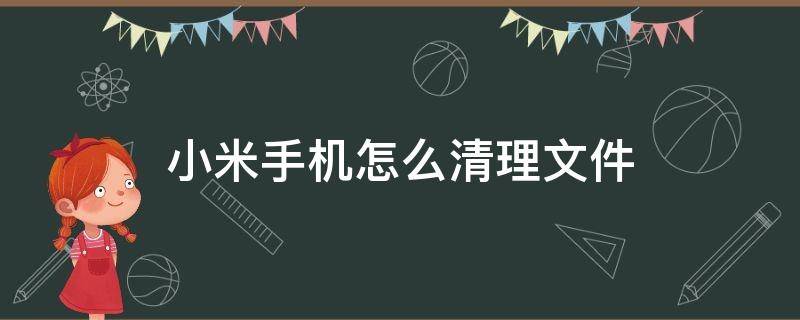 小米手机怎么清理文件